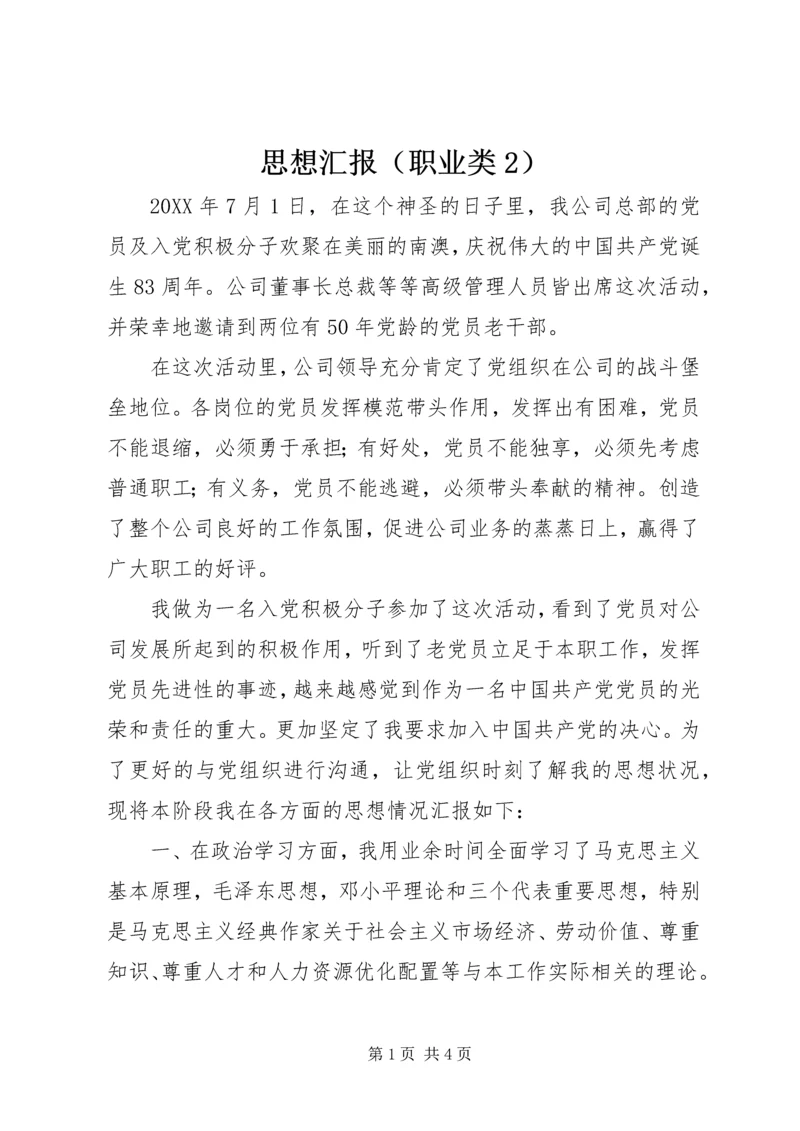 思想汇报（职业类2）

20XX年7月1日，在这个神圣的日子里，我公司总部的党员及入党积极分子欢聚在美丽的南澳，庆祝伟大的中国共产党诞生83周年。公司董事长总裁等等高级管理人员皆出席这次活动，并荣幸地邀请到两位有50年党龄的党员老干部。

在这次活动里，公司领导充分肯定了党组织在公司的战斗堡垒地位。各岗位的党员发挥模范带头作用，发挥出有困难，党员不能退缩，必须勇于承担；有好处，党员不能独享，必须先考虑普通职工；有义务，党员不能逃避，必须带头奉献的精神。创造了整个公司良好的工作氛围，促进公司业务的蒸蒸日上，赢得了广大职工的好评。

我做为一名入党积极分子参加了这次活动，看到了党员对公司发展所起到的积极作用，听到了老党员立足于本职工作，发挥党员先进性的事迹，越来越感觉到作为一名中国共产党党员的光荣和责任的重大。更加坚定了我要求加入中国共产党的决心。为了更好的与党组织进行沟通，让党组织时刻了解我的思想状况，现将本阶段我在各方面的思想情况汇报如下：

一、在政治学习方面，我用业余时间全面学习了马克思主义基本原理，毛泽东思想，邓小平理论和三个代表重要思想，特别是马克思主义经典作家关于社会主义市场经济、劳动价值、尊重知识、尊重人才和人力资源优化配置等与本工作实际相关的理论。

第1页 共4页